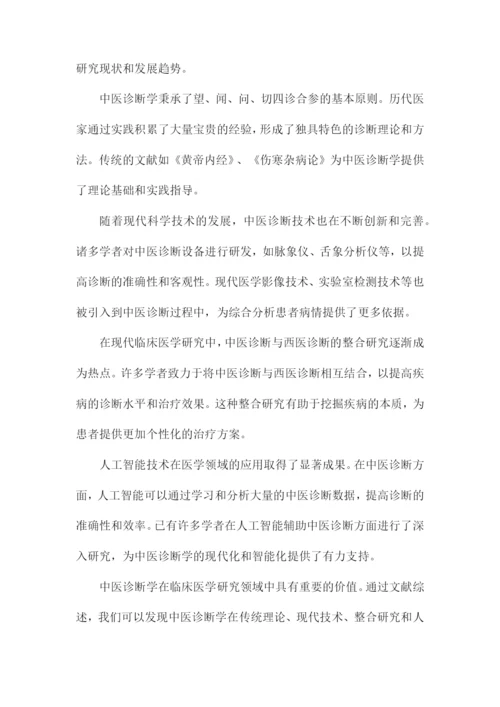 研究现状和发展趋势。

中医诊断学秉承了望、闻、问、切四诊合参的基本原则。历代医家通过实践积累了大量宝贵的经验，形成了独具特色的诊断理论和方法。传统的文献如《黄帝内经》、《伤寒杂病论》为中医诊断学提供了理论基础和实践指导。

随着现代科学技术的发展，中医诊断技术也在不断创新和完善。诸多学者对中医诊断设备进行研发，如脉象仪、舌象分析仪等，以提高诊断的准确性和客观性。现代医学影像技术、实验室检测技术等也被引入到中医诊断过程中，为综合分析患者病情提供了更多依据。

在现代临床医学研究中，中医诊断与西医诊断的整合研究逐渐成为热点。许多学者致力于将中医诊断与西医诊断相互结合，以提高疾病的诊断水平和治疗效果。这种整合研究有助于挖掘疾病的本质，为患者提供更加个性化的治疗方案。

人工智能技术在医学领域的应用取得了显著成果。在中医诊断方面，人工智能可以通过学习和分析大量的中医诊断数据，提高诊断的准确性和效率。已有许多学者在人工智能辅助中医诊断方面进行了深入研究，为中医诊断学的现代化和智能化提供了有力支持。

中医诊断学在临床医学研究领域中具有重要的价值。通过文献综述，我们可以发现中医诊断学在传统理论、现代技术、整合研究和人